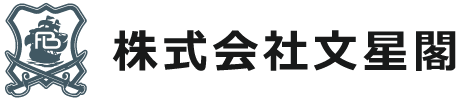 株式会社文星閣